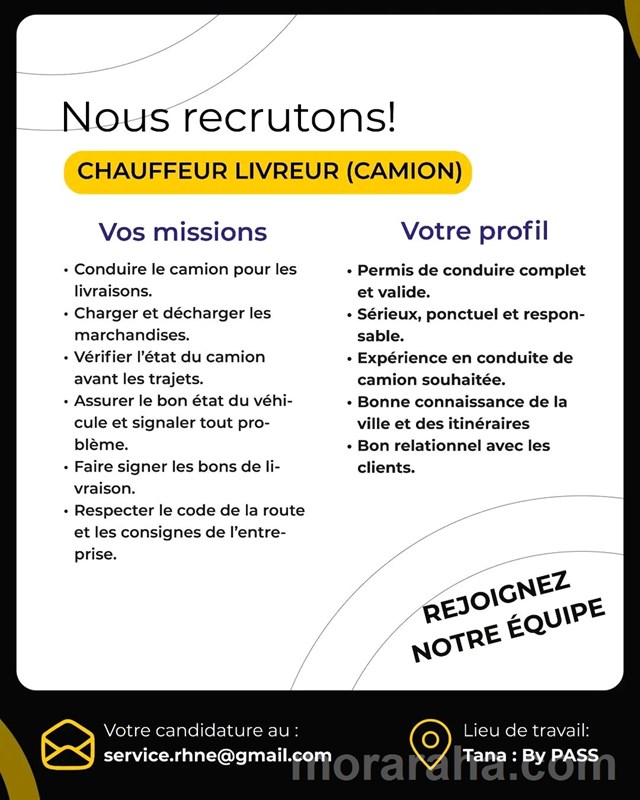 Nous recrutons!

CHAUFFEUR LIVREUR (CAMION)

Vos missions

• Conduire le camion pour les livraisons.
• Charger et décharger les marchandises.
• Vérifier l'état du camion avant les trajets.
• Assurer le bon état du véhicule et signaler tout problème.
• Faire signer les bons de livraison.
• Respecter le code de la route et les consignes de l'entreprise.

Votre profil

• Permis de conduire complet et valide.
• Sérieux, ponctuel et responsable.
• Expérience en conduite de camion souhaitée.
• Bonne connaissance de la ville et des itinéraires
• Bon relationnel avec les clients.

REJOIGNEZ NOTRE ÉQUIPE

Votre candidature au :
service.rhne@gmail.com

Lieu de travail:
Tana : By PASS

moraraha.com